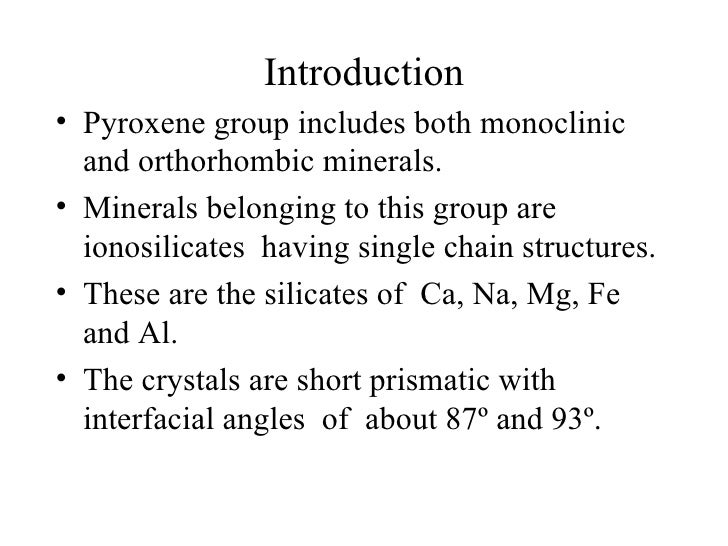 Introduction

• Pyroxene group includes both monoclinic and orthorhombic minerals.

• Minerals belonging to this group are ionosilicates having single chain structures.

• These are the silicates of Ca, Na, Mg, Fe and Al.

• The crystals are short prismatic with interfacial angles of about 87º and 93º.